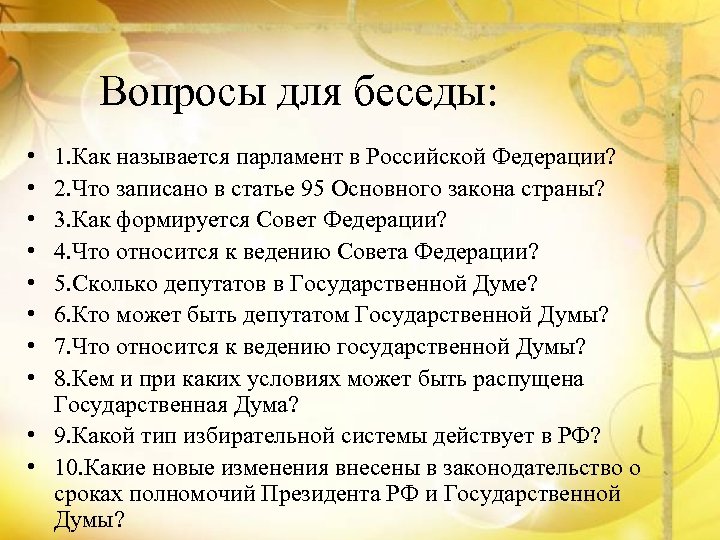 Вопросы для беседы:

• 1.Как называется парламент в Российской Федерации?
• 2.Что записано в статье 95 Основного закона страны?
• 3.Как формируется Совет Федерации?
• 4.Что относится к ведению Совета Федерации?
• 5.Сколько депутатов в Государственной Думе?
• 6.Кто может быть депутатом Государственной Думы?
• 7.Что относится к ведению государственной Думы?
• 8.Кем и при каких условиях может быть распущена Государственная Дума?
• 9.Какой тип избирательной системы действует в РФ?
• 10.Какие новые изменения внесены в законодательство о сроках полномочий Президента РФ и Государственной Думы?